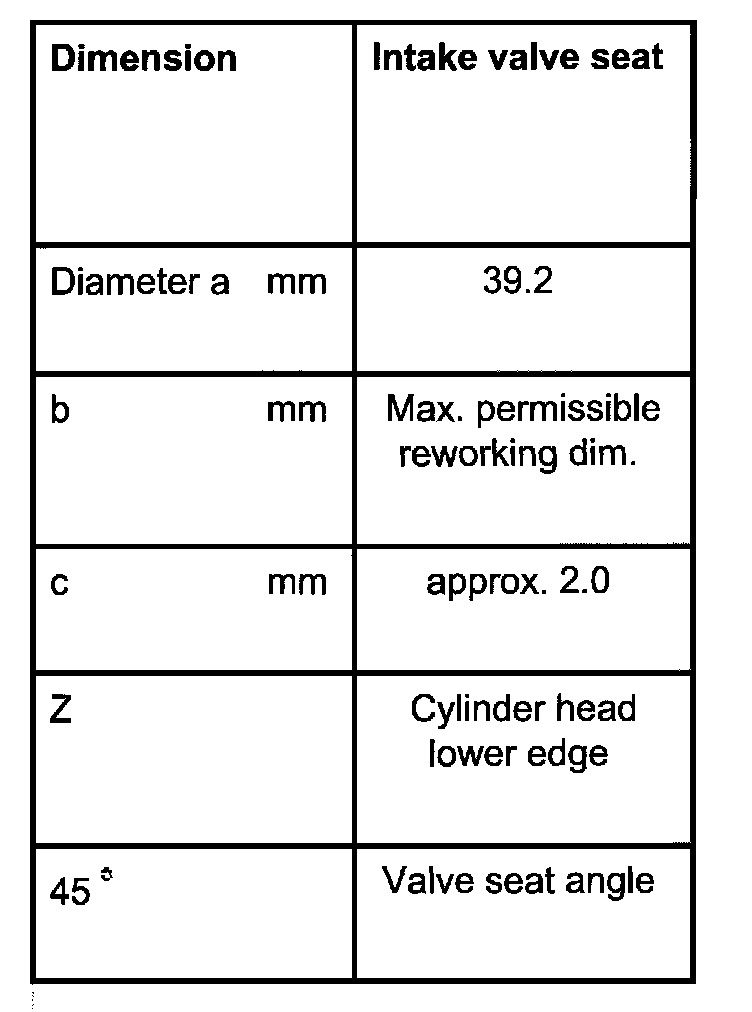 | Dimension | Intake valve seat |
|---|---|
| Diameter a mm | 39.2 |
| b mm | Max. permissible reworking dim. |
| c mm | approx. 2.0 |
| Z | Cylinder head lower edge |
| 45 ° | Valve seat angle |